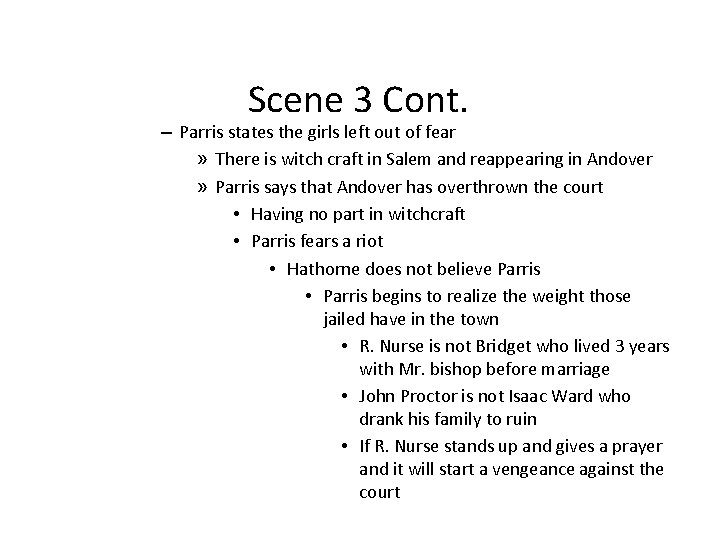 Scene 3 Cont.

– Parris states the girls left out of fear

» There is witch craft in Salem and reappearing in Andover

» Parris says that Andover has overthrown the court

• Having no part in witchcraft

• Parris fears a riot

• Hathorne does not believe Parris

• Parris begins to realize the weight those jailed have in the town

• R. Nurse is not Bridget who lived 3 years with Mr. bishop before marriage

• John Proctor is not Isaac Ward who drank his family to ruin

• If R. Nurse stands up and gives a prayer and it will start a vengeance against the court